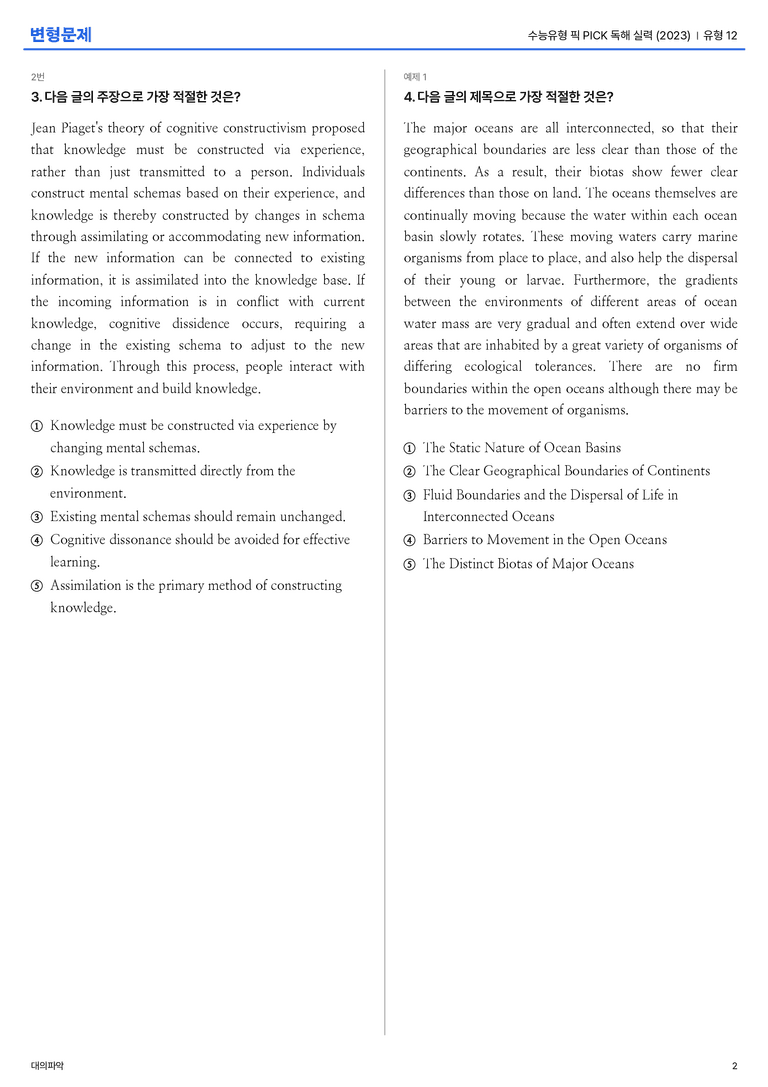 변형문제

수능유형 픽 PICK 독해 실력 (2023) | 유형 12

2번

3. 다음 글의 주장으로 가장 적절한 것은?

Jean Piaget's theory of cognitive constructivism proposed that knowledge must be constructed via experience, rather than just transmitted to a person. Individuals construct mental schemas based on their experience, and knowledge is thereby constructed by changes in schema through assimilating or accommodating new information. If the new information can be connected to existing information, it is assimilated into the knowledge base. If the incoming information is in conflict with current knowledge, cognitive dissidence occurs, requiring a change in the existing schema to adjust to the new information. Through this process, people interact with their environment and build knowledge.

① Knowledge must be constructed via experience by changing mental schemas.
② Knowledge is transmitted directly from the environment.
③ Existing mental schemas should remain unchanged.
④ Cognitive dissonance should be avoided for effective learning.
⑤ Assimilation is the primary method of constructing knowledge.

예제 1

4. 다음 글의 제목으로 가장 적절한 것은?

The major oceans are all interconnected, so that their geographical boundaries are less clear than those of the continents. As a result, their biotas show fewer clear differences than those on land. The oceans themselves are continually moving because the water within each ocean basin slowly rotates. These moving waters carry marine organisms from place to place, and also help the dispersal of their young or larvae. Furthermore, the gradients between the environments of different areas of ocean water mass are very gradual and often extend over wide areas that are inhabited by a great variety of organisms of differing ecological tolerances. There are no firm boundaries within the open oceans although there may be barriers to the movement of organisms.

① The Static Nature of Ocean Basins
② The Clear Geographical Boundaries of Continents
③ Fluid Boundaries and the Dispersal of Life in Interconnected Oceans
④ Barriers to Movement in the Open Oceans
⑤ The Distinct Biotas of Major Oceans

대의파악

2